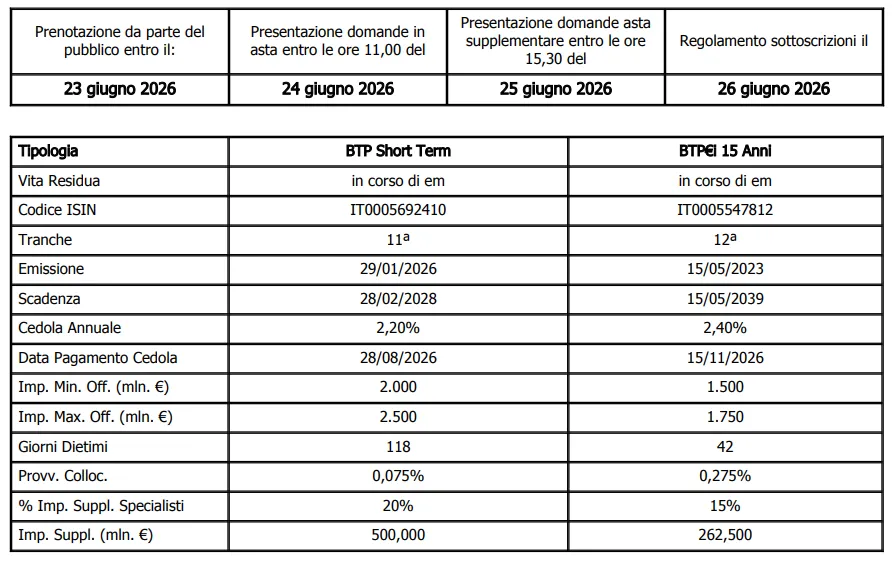 | Prenotazione da parte del pubblico entro il: | Presentazione domande in asta entro le ore 11,00 del | Presentazione domande asta supplementare entro le ore 15,30 del | Regolamento sottoscrizioni il |
|---|---|---|---|
| 23 giugno 2026 | 24 giugno 2026 | 25 giugno 2026 | 26 giugno 2026 |

| Tipologia | BTP Short Term | BTP€i 15 Anni |
|---|---|---|
| Vita Residua | in corso di em | in corso di em |
| Codice ISIN | IT0005692410 | IT0005547812 |
| Tranche | 11ª | 12ª |
| Emissione | 29/01/2026 | 15/05/2023 |
| Scadenza | 28/02/2028 | 15/05/2039 |
| Cedola Annuale | 2,20% | 2,40% |
| Data Pagamento Cedola | 28/08/2026 | 15/11/2026 |
| Imp. Min. Off. (mln. €) | 2.000 | 1.500 |
| Imp. Max. Off. (mln. €) | 2.500 | 1.750 |
| Giorni Dietimi | 118 | 42 |
| Provv. Colloc. | 0,075% | 0,275% |
| % Imp. Suppl. Specialisti | 20% | 15% |
| Imp. Suppl. (mln. €) | 500,000 | 262,500 |